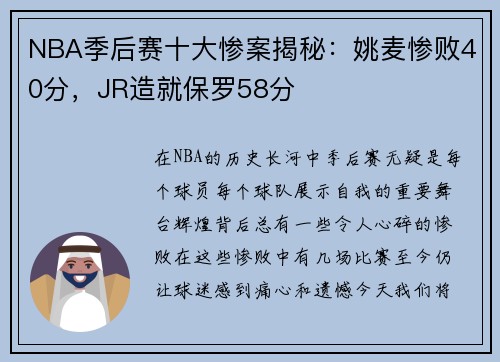 NBA季后赛十大惨案揭秘：姚麦惨败40分，JR造就保罗58分

在NBA的历史长河中季后赛无疑是每个球员每个球队展示自我的重要舞台辉煌背后总有一些令人心碎的惨败在这些惨败中有几场比赛至今仍让球迷感到痛心和遗憾今天我们将